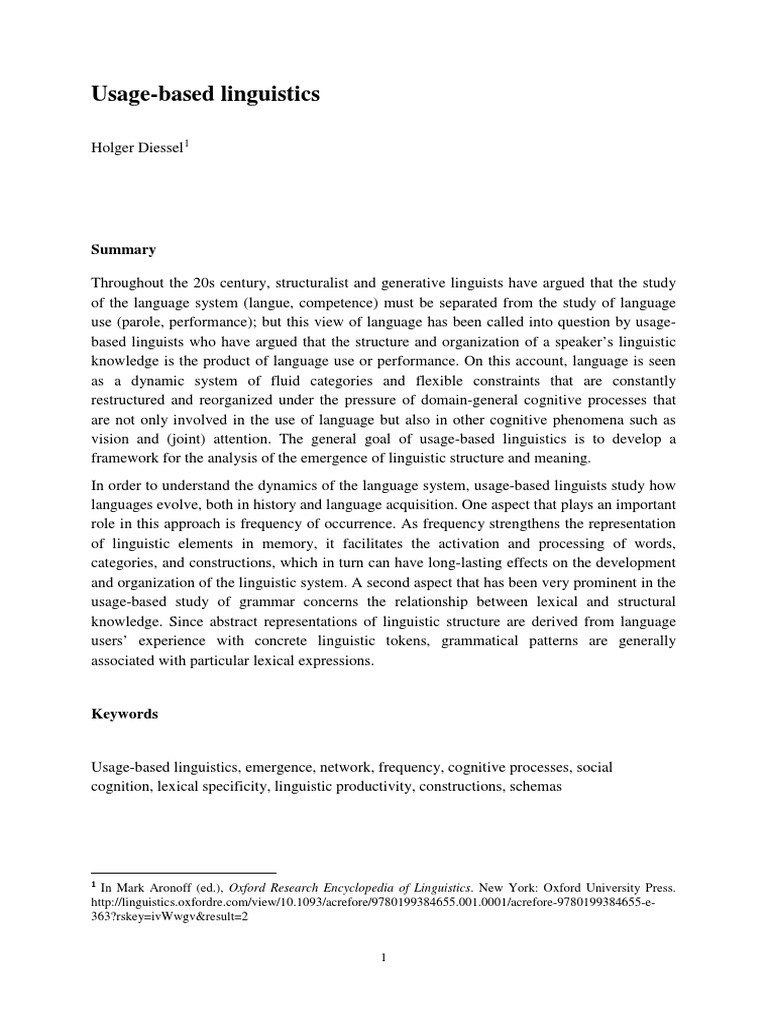 Usage-based linguistics

Holger Diessel$^1$

Summary

Throughout the 20s century, structuralist and generative linguists have argued that the study of the language system (langue, competence) must be separated from the study of language use (parole, performance); but this view of language has been called into question by usage-based linguists who have argued that the structure and organization of a speaker's linguistic knowledge is the product of language use or performance. On this account, language is seen as a dynamic system of fluid categories and flexible constraints that are constantly restructured and reorganized under the pressure of domain-general cognitive processes that are not only involved in the use of language but also in other cognitive phenomena such as vision and (joint) attention. The general goal of usage-based linguistics is to develop a framework for the analysis of the emergence of linguistic structure and meaning.

In order to understand the dynamics of the language system, usage-based linguists study how languages evolve, both in history and language acquisition. One aspect that plays an important role in this approach is frequency of occurrence. As frequency strengthens the representation of linguistic elements in memory, it facilitates the activation and processing of words, categories, and constructions, which in turn can have long-lasting effects on the development and organization of the linguistic system. A second aspect that has been very prominent in the usage-based study of grammar concerns the relationship between lexical and structural knowledge. Since abstract representations of linguistic structure are derived from language users' experience with concrete linguistic tokens, grammatical patterns are generally associated with particular lexical expressions.

Keywords

Usage-based linguistics, emergence, network, frequency, cognitive processes, social cognition, lexical specificity, linguistic productivity, constructions, schemas

$^1$ In Mark Aronoff (ed.), Oxford Research Encyclopedia of Linguistics. New York: Oxford University Press. http://linguistics.oxfordre.com/view/10.1093/acrefore/9780199384655.001.0001/acrefore-9780199384655-e-363?rskey=ivWwgv&result=2

1